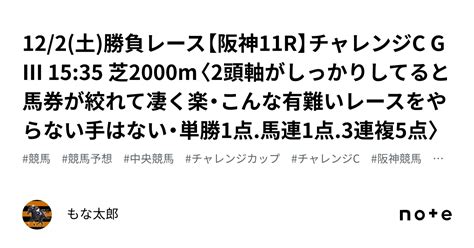 12/2(土)勝負レース【阪神11R】チャレンジC GIII 15:35 芝2000m〈2頭軸がしっかりしてると馬券が絞れて凄く楽・こんな有難いレースをやらない手はない・単勝1点.馬連1点.3連複5点〉

#競馬 #競馬予想 #中央競馬 #チャレンジカップ #チャレンジC #阪神競馬 …

もな太郎

note